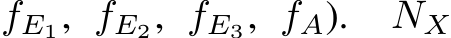 $f_{E_1}$, $f_{E_2}$, $f_{E_3}$, $f_A$). $N_X$